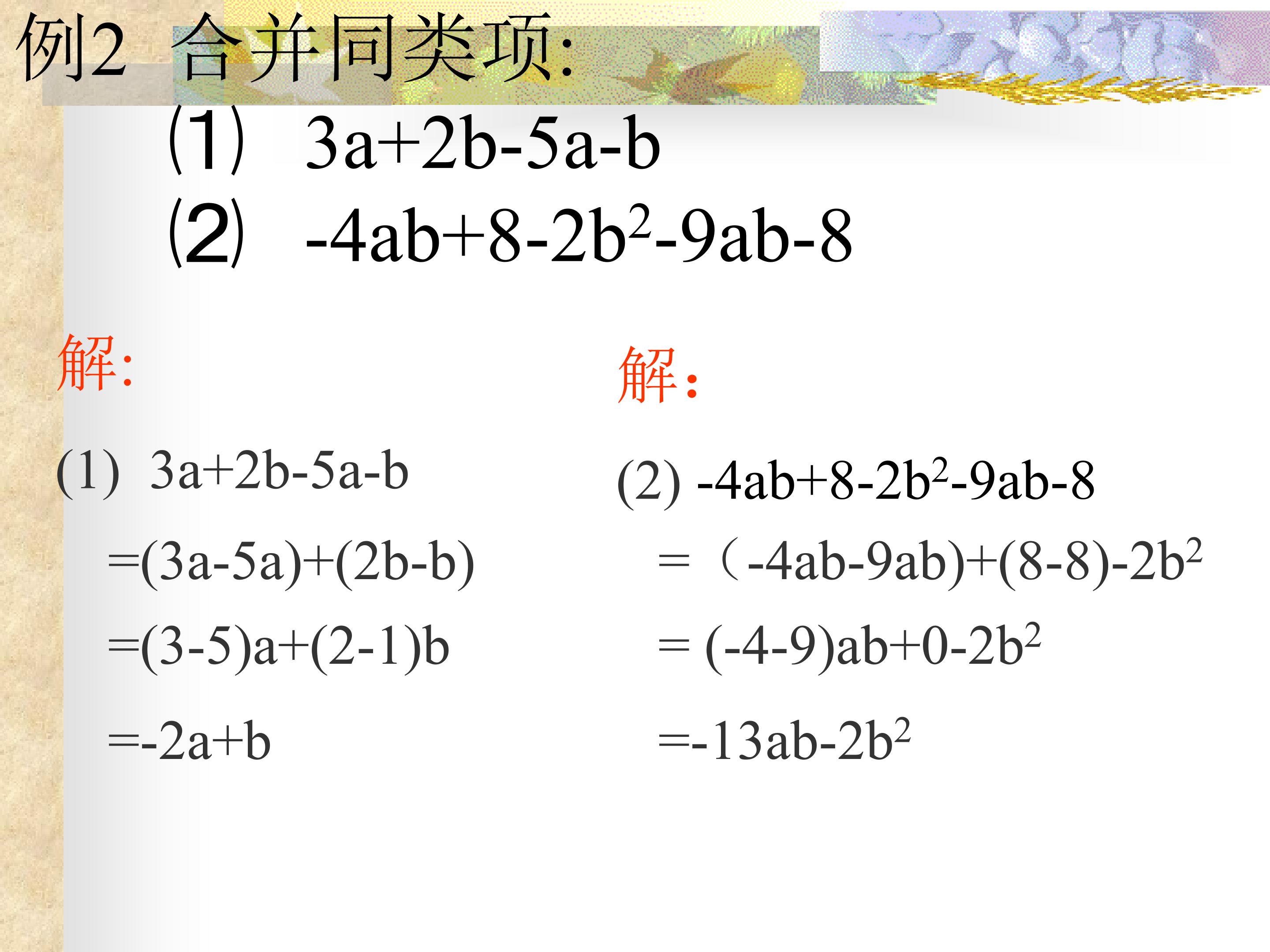 例2 合并同类项:

(1) $3a+2b-5a-b$

(2) $-4ab+8-2b^2-9ab-8$

解:

(1) $3a+2b-5a-b$

$=(3a-5a)+(2b-b)$

$=(3-5)a+(2-1)b$

$=-2a+b$

解:

(2) $-4ab+8-2b^2-9ab-8$

$=（-4ab-9ab)+(8-8)-2b^2$

$=(-4-9)ab+0-2b^2$

$=-13ab-2b^2$